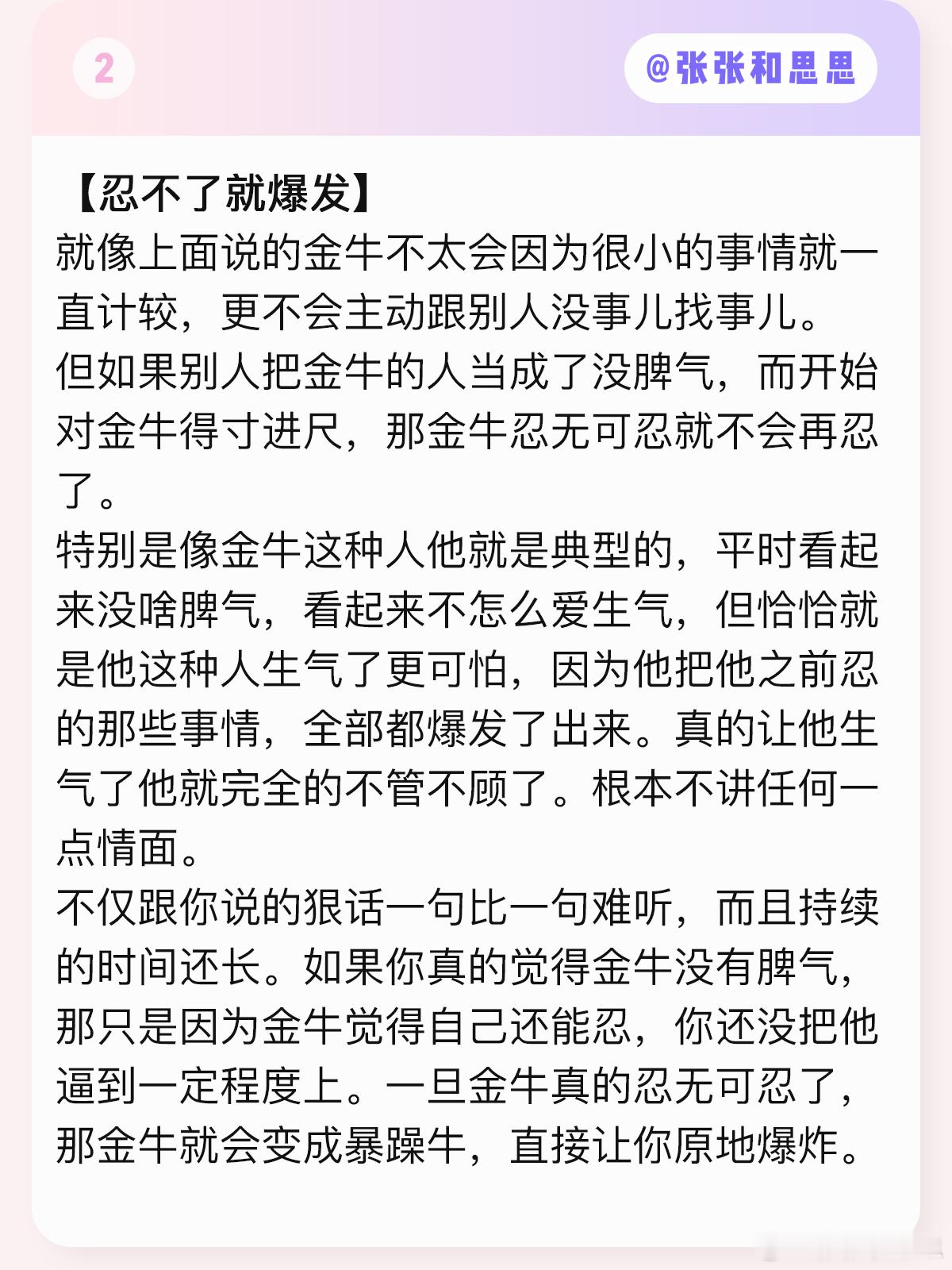 2

@张张和思思

【忍不了就爆发】
就像上面说的金牛不太会因为很小的事情就一直计较，更不会主动跟别人没事儿找事儿。
但如果别人把金牛的人当成了没脾气，而开始对金牛得寸进尺，那金牛忍无可忍就不会再忍了。
特别是像金牛这种人他就是典型的，平时看起来没啥脾气，看起来不怎么爱生气，但恰恰就是他这种人生气了更可怕，因为他把他之前忍的那些事情，全部都爆发了出来。真的让他生气了他就完全的不管不顾了。根本不讲任何一点情面。
不仅跟你说的狠话一句比一句难听，而且持续的时间还长。如果你真的觉得金牛没有脾气，那只是因为金牛觉得自己还能忍，你还没把他逼到一定程度上。一旦金牛真的忍无可忍了，那金牛就会变成暴躁牛，直接让你原地爆炸。